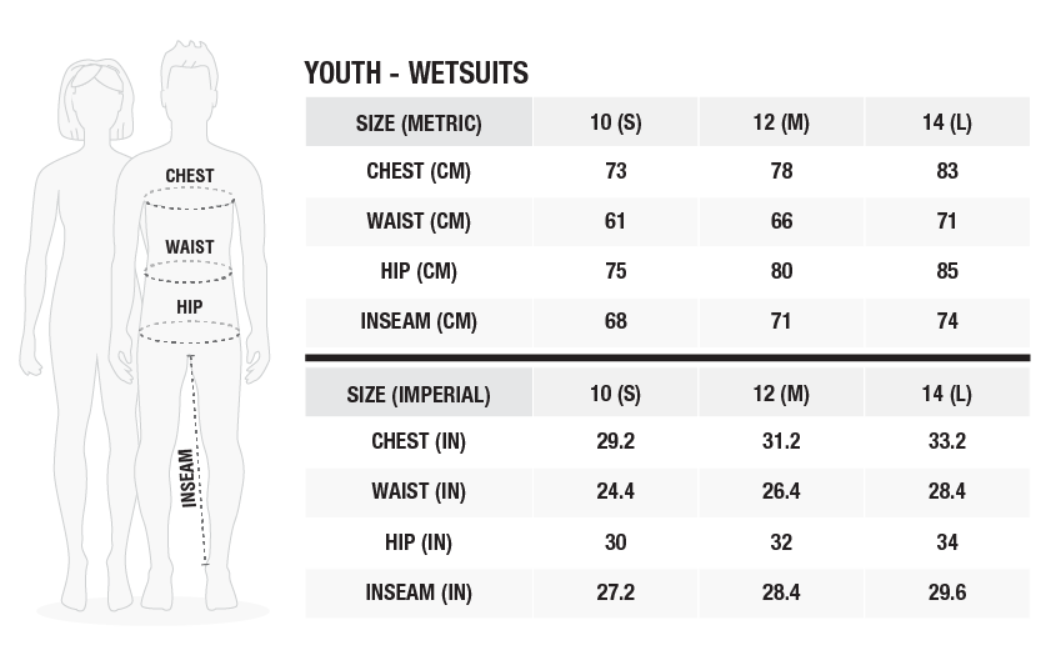 CHEST
WAIST
HIP
INSEAM

YOUTH - WETSUITS

| SIZE (METRIC) | 10 (S) | 12 (M) | 14 (L) |
|---|---|---|---|
| CHEST (CM) | 73 | 78 | 83 |
| WAIST (CM) | 61 | 66 | 71 |
| HIP (CM) | 75 | 80 | 85 |
| INSEAM (CM) | 68 | 71 | 74 |

| SIZE (IMPERIAL) | 10 (S) | 12 (M) | 14 (L) |
|---|---|---|---|
| CHEST (IN) | 29.2 | 31.2 | 33.2 |
| WAIST (IN) | 24.4 | 26.4 | 28.4 |
| HIP (IN) | 30 | 32 | 34 |
| INSEAM (IN) | 27.2 | 28.4 | 29.6 |